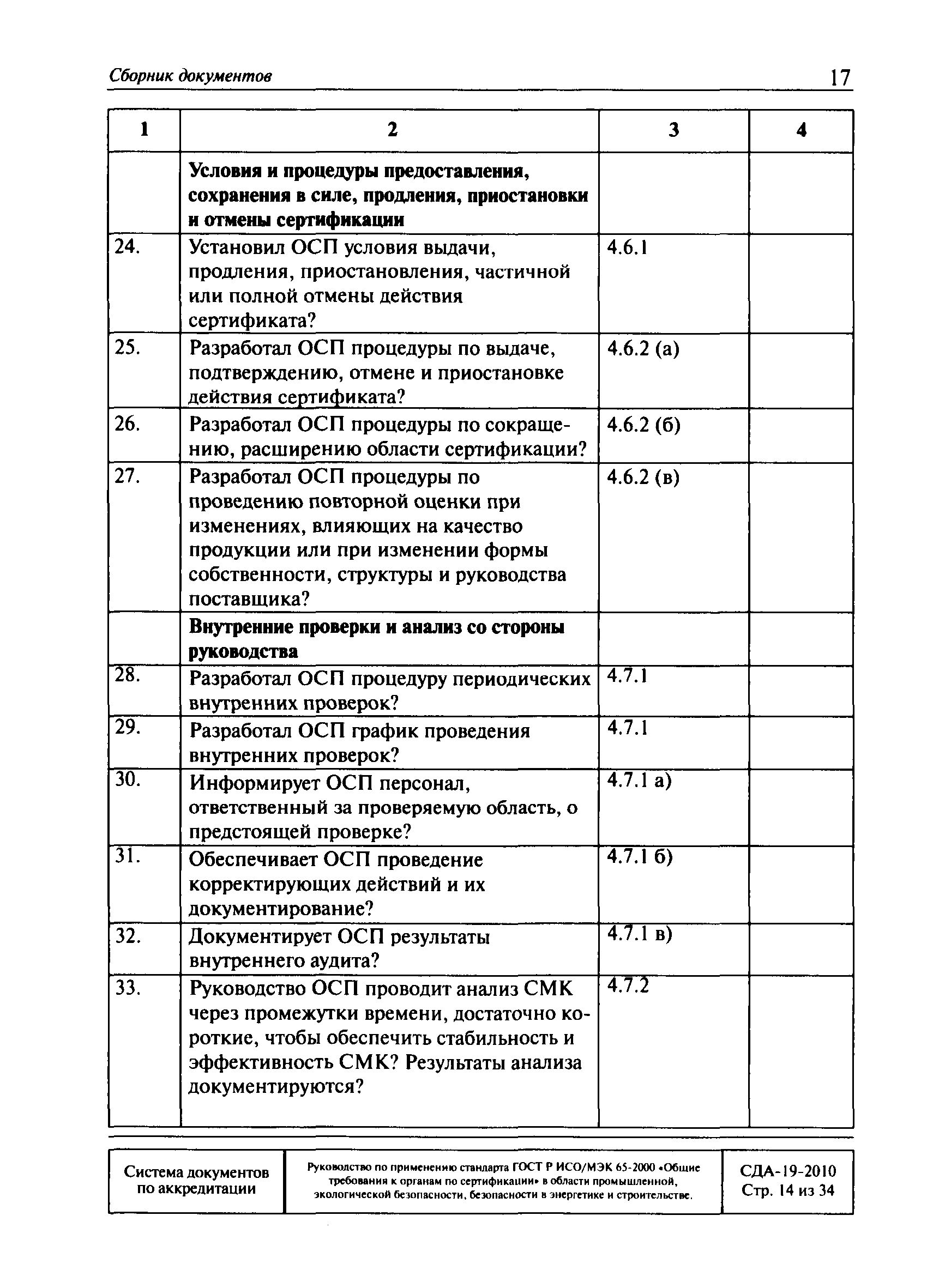 Сборник документов 17

| 1 | 2 | 3 | 4 |
|---|---|---|---|
| | **Условия и процедуры предоставления, сохранения в силе, продления, приостановки и отмены сертификации** | | |
| 24. | Установил ОСП условия выдачи, продления, приостановления, частичной или полной отмены действия сертификата? | 4.6.1 | |
| 25. | Разработал ОСП процедуры по выдаче, подтверждению, отмене и приостановке действия сертификата? | 4.6.2 (а) | |
| 26. | Разработал ОСП процедуры по сокращению, расширению области сертификации? | 4.6.2 (б) | |
| 27. | Разработал ОСП процедуры по проведению повторной оценки при изменениях, влияющих на качество продукции или при изменении формы собственности, структуры и руководства поставщика? | 4.6.2 (в) | |
| | **Внутренние проверки и анализ со стороны руководства** | | |
| 28. | Разработал ОСП процедуру периодических внутренних проверок? | 4.7.1 | |
| 29. | Разработал ОСП график проведения внутренних проверок? | 4.7.1 | |
| 30. | Информирует ОСП персонал, ответственный за проверяемую область, о предстоящей проверке? | 4.7.1 а) | |
| 31. | Обеспечивает ОСП проведение корректирующих действий и их документирование? | 4.7.1 б) | |
| 32. | Документирует ОСП результаты внутреннего аудита? | 4.7.1 в) | |
| 33. | Руководство ОСП проводит анализ СМК через промежутки времени, достаточно короткие, чтобы обеспечить стабильность и эффективность СМК? Результаты анализа документируются? | 4.7.2 | |

| Система документов по аккредитации | Руководство по применению стандарта ГОСТ Р ИСО/МЭК 65-2000 «Общие требования к органам по сертификации» в области промышленной, экологической безопасности, безопасности в энергетике и строительстве. | СДА-19-2010 Стр. 14 из 34 |
|---|---|---|